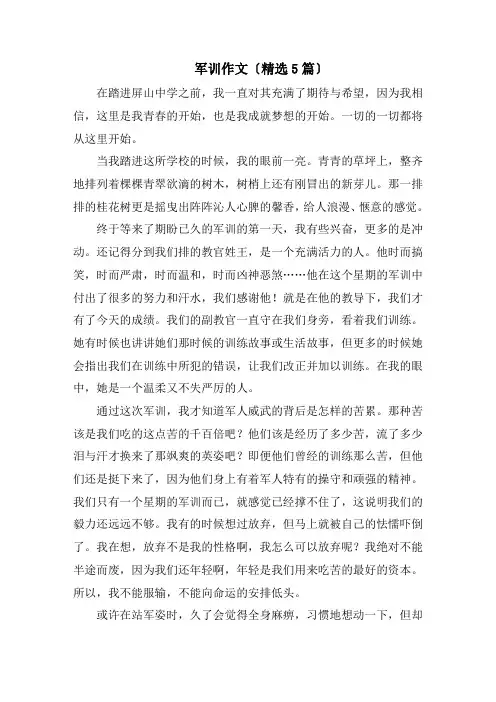 军训作文〔精选5篇〕

在踏进屏山中学之前，我一直对其充满了期待与希望，因为我相信，这里是我青春的开始，也是我成就梦想的开始。一切的一切都将从这里开始。

当我踏进这所学校的时候，我的眼前一亮。青青的草坪上，整齐地排列着棵棵青翠欲滴的树木，树梢上还有刚冒出的新芽儿。那一排排的桂花树更是摇曳出阵阵沁人心脾的馨香，给人浪漫、惬意的感觉。

终于等来了期盼已久的军训的第一天，我有些兴奋，更多的是冲动。还记得分到我们排的教官姓王，是一个充满活力的人。他时而搞笑，时而严肃，时而温和，时而凶神恶煞……他在这个星期的军训中付出了很多的努力和汗水，我们感谢他！就是在他的教导下，我们才有了今天的成绩。我们的副教官一直守在我们身旁，看着我们训练。她有时候也讲讲她们那时候的训练故事或生活故事，但更多的时候她会指出我们在训练中所犯的错误，让我们改正并加以训练。在我的眼中，她是一个温柔又不失严厉的人。

通过这次军训，我才知道军人威武的背后是怎样的苦累。那种苦该是我们吃的这点苦的千百倍吧？他们该是经历了多少苦，流了多少泪与汗才换来了那飒爽的英姿吧？即便他们曾经的训练那么苦，但他们还是挺下来了，因为他们身上有着军人特有的操守和顽强的精神。我们只有一个星期的军训而已，就感觉已经撑不住了，这说明我们的毅力还远远不够。我有的时候想过放弃，但马上就被自己的怯懦吓倒了。我在想，放弃不是我的性格啊，我怎么可以放弃呢？我绝对不能半途而废，因为我们还年轻啊，年轻是我们用来吃苦的最好的资本。所以，我不能服输，不能向命运的安排低头。

或许在站军姿时，久了会觉得全身麻痹，习惯地想动一下，但却